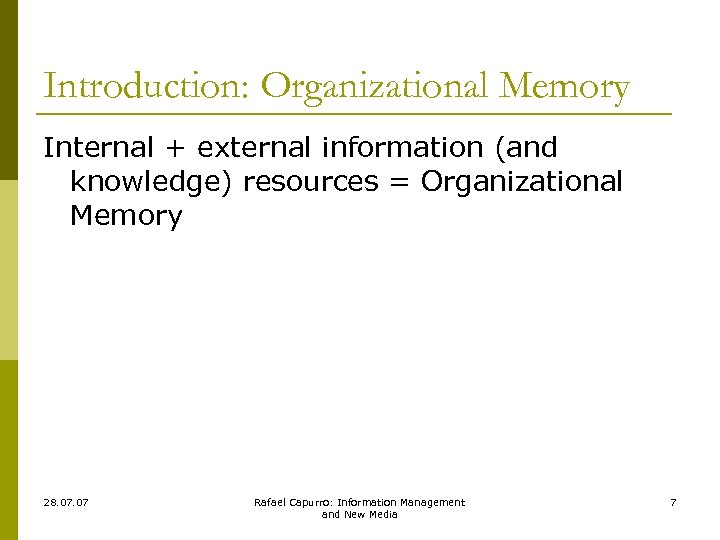 Introduction: Organizational Memory

Internal + external information (and knowledge) resources = Organizational Memory

28.07.07

Rafael Capurro: Information Management and New Media

7